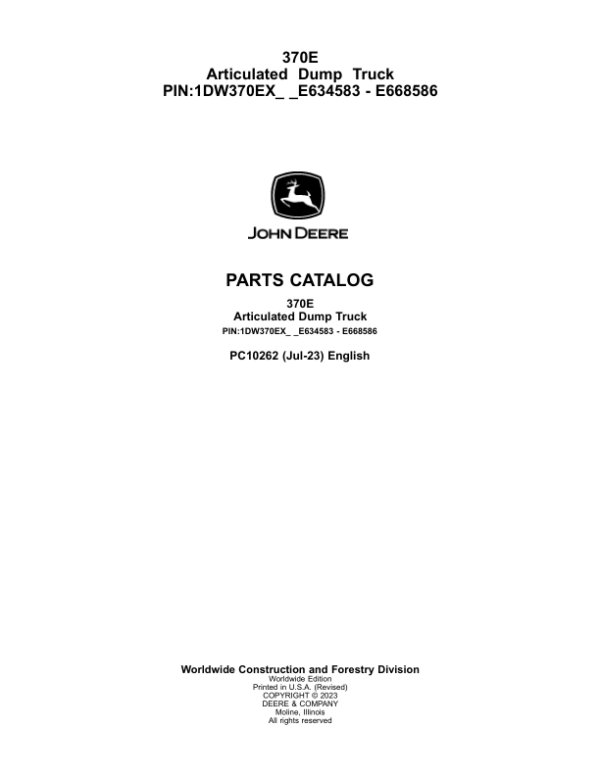 370E
Articulated Dump Truck
PIN:1DW370EX_ _E634583 - E668586

JOHN DEERE

PARTS CATALOG

370E
Articulated Dump Truck
PIN:1DW370EX_ _E634583 - E668586

PC10262 (Jul-23) English

Worldwide Construction and Forestry Division
Worldwide Edition
Printed in U.S.A. (Revised)
COPYRIGHT © 2023
DEERE & COMPANY
Moline, Illinois
All rights reserved